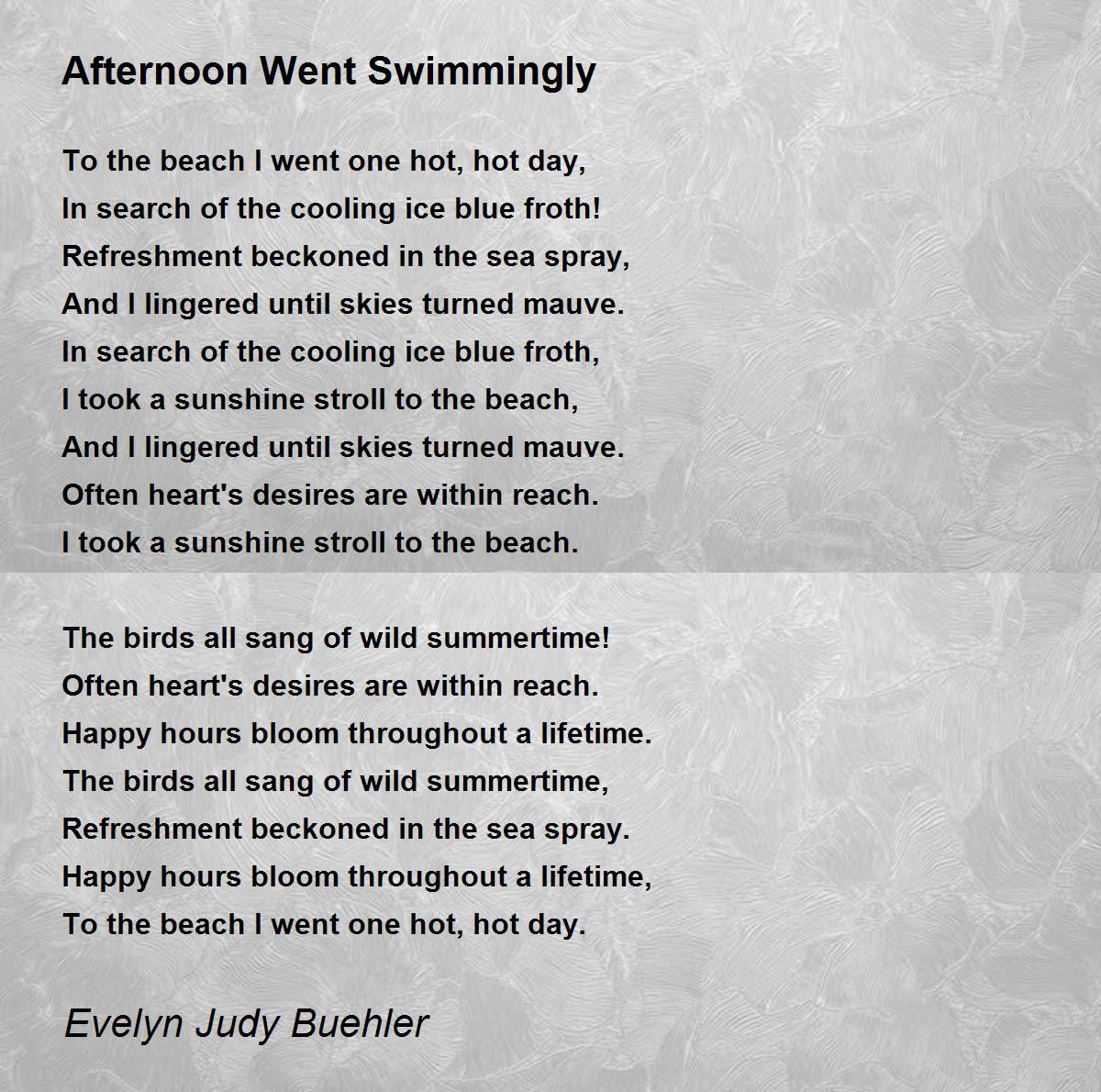 Afternoon Went Swimmingly

To the beach I went one hot, hot day,
In search of the cooling ice blue froth!
Refreshment beckoned in the sea spray,
And I lingered until skies turned mauve.
In search of the cooling ice blue froth,
I took a sunshine stroll to the beach,
And I lingered until skies turned mauve.
Often heart's desires are within reach.
I took a sunshine stroll to the beach.

The birds all sang of wild summertime!
Often heart's desires are within reach.
Happy hours bloom throughout a lifetime.
The birds all sang of wild summertime,
Refreshment beckoned in the sea spray.
Happy hours bloom throughout a lifetime,
To the beach I went one hot, hot day.

Evelyn Judy Buehler